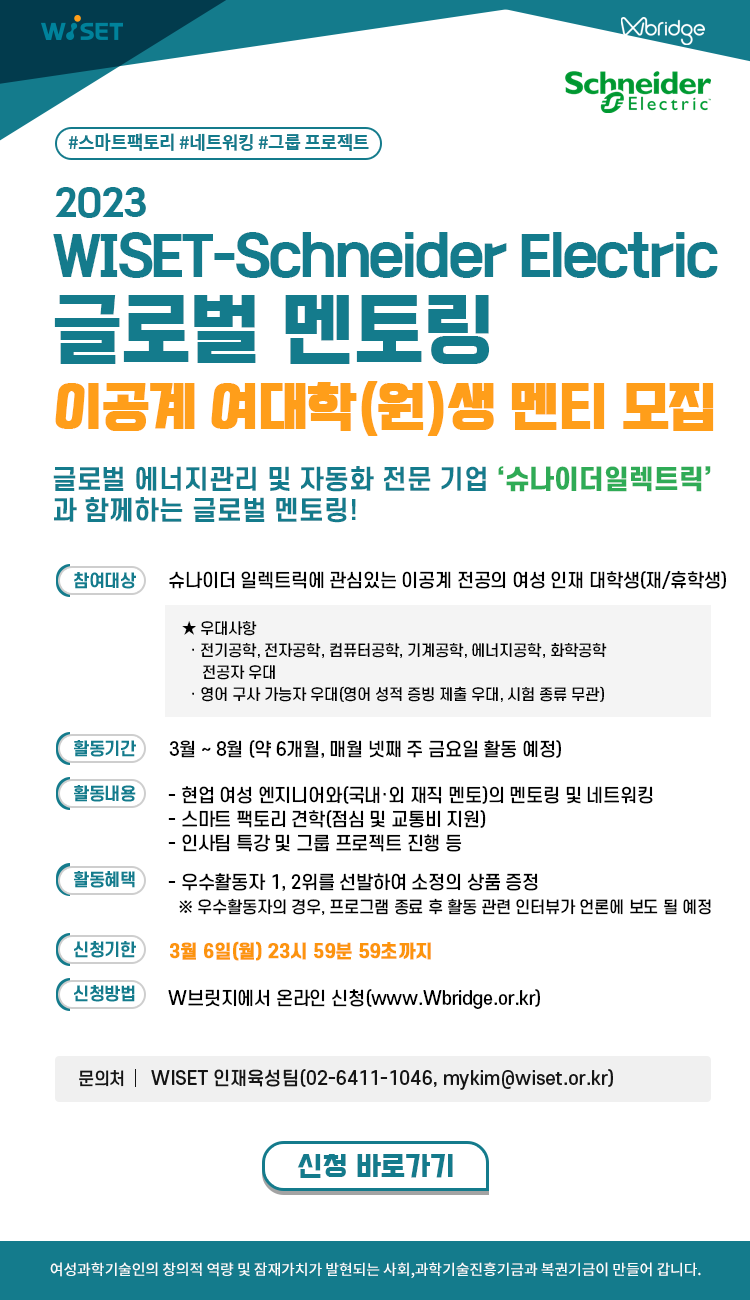 WISET

Wbridge

Schneider Electric

#스마트팩토리 #네트워킹 #그룹 프로젝트

2023
WISET-Schneider Electric
글로벌 멘토링
이공계 여대학(원)생 멘티 모집

글로벌 에너지관리 및 자동화 전문 기업 '슈나이더일렉트릭'과 함께하는 글로벌 멘토링!

참여대상 슈나이더 일렉트릭에 관심있는 이공계 전공의 여성 인재 대학생(재/휴학생)

★ 우대사항
· 전기공학, 전자공학, 컴퓨터공학, 기계공학, 에너지공학, 화학공학 전공자 우대
· 영어 구사 가능자 우대(영어 성적 증빙 제출 우대, 시험 종류 무관)

활동기간 3월 ~ 8월 (약 6개월, 매월 넷째 주 금요일 활동 예정)

활동내용
- 현업 여성 엔지니어와(국내·외 재직 멘토)의 멘토링 및 네트워킹
- 스마트 팩토리 견학(점심 및 교통비 지원)
- 인사팀 특강 및 그룹 프로젝트 진행 등

활동혜택
- 우수활동자 1, 2위를 선발하여 소정의 상품 증정
※ 우수활동자의 경우, 프로그램 종료 후 활동 관련 인터뷰가 언론에 보도 될 예정

신청기한 3월 6일(월) 23시 59분 59초까지

신청방법 W브릿지에서 온라인 신청(www.Wbridge.or.kr)

문의처 | WISET 인재육성팀(02-6411-1046, mykim@wiset.or.kr)

신청 바로가기

여성과학기술인의 창의적 역량 및 잠재가치가 발현되는 사회,과학기술진흥기금과 복권기금이 만들어 갑니다.